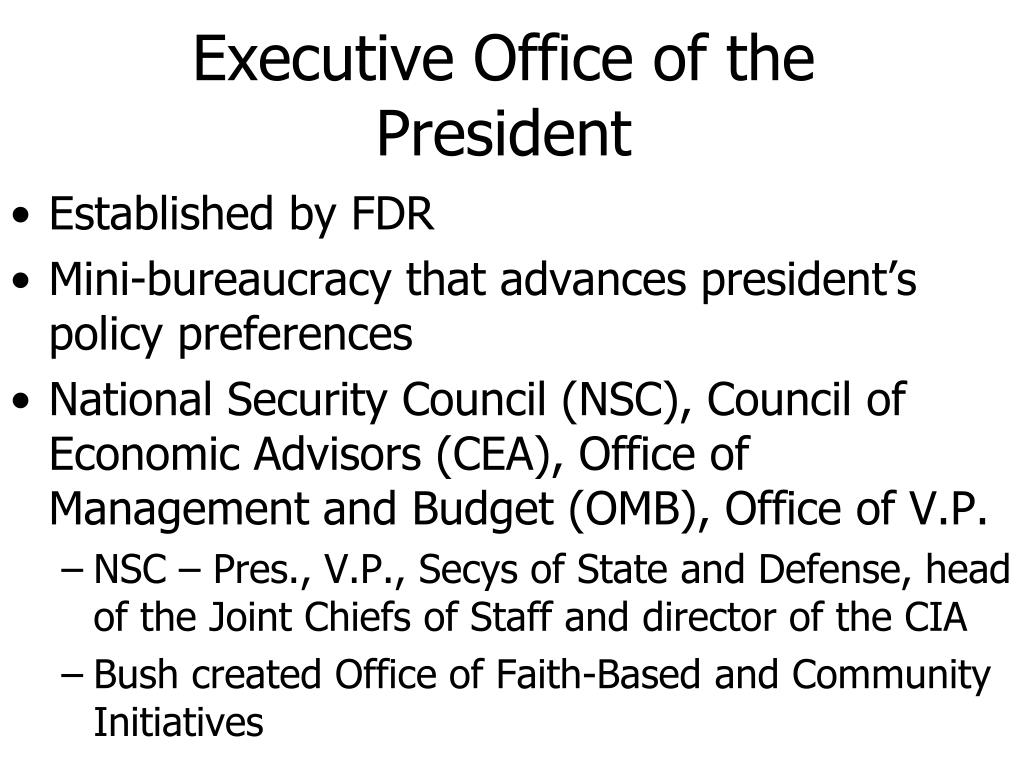 Executive Office of the President

• Established by FDR
• Mini-bureaucracy that advances president’s policy preferences
• National Security Council (NSC), Council of Economic Advisors (CEA), Office of Management and Budget (OMB), Office of V.P.
– NSC – Pres., V.P., Secys of State and Defense, head of the Joint Chiefs of Staff and director of the CIA
– Bush created Office of Faith-Based and Community Initiatives